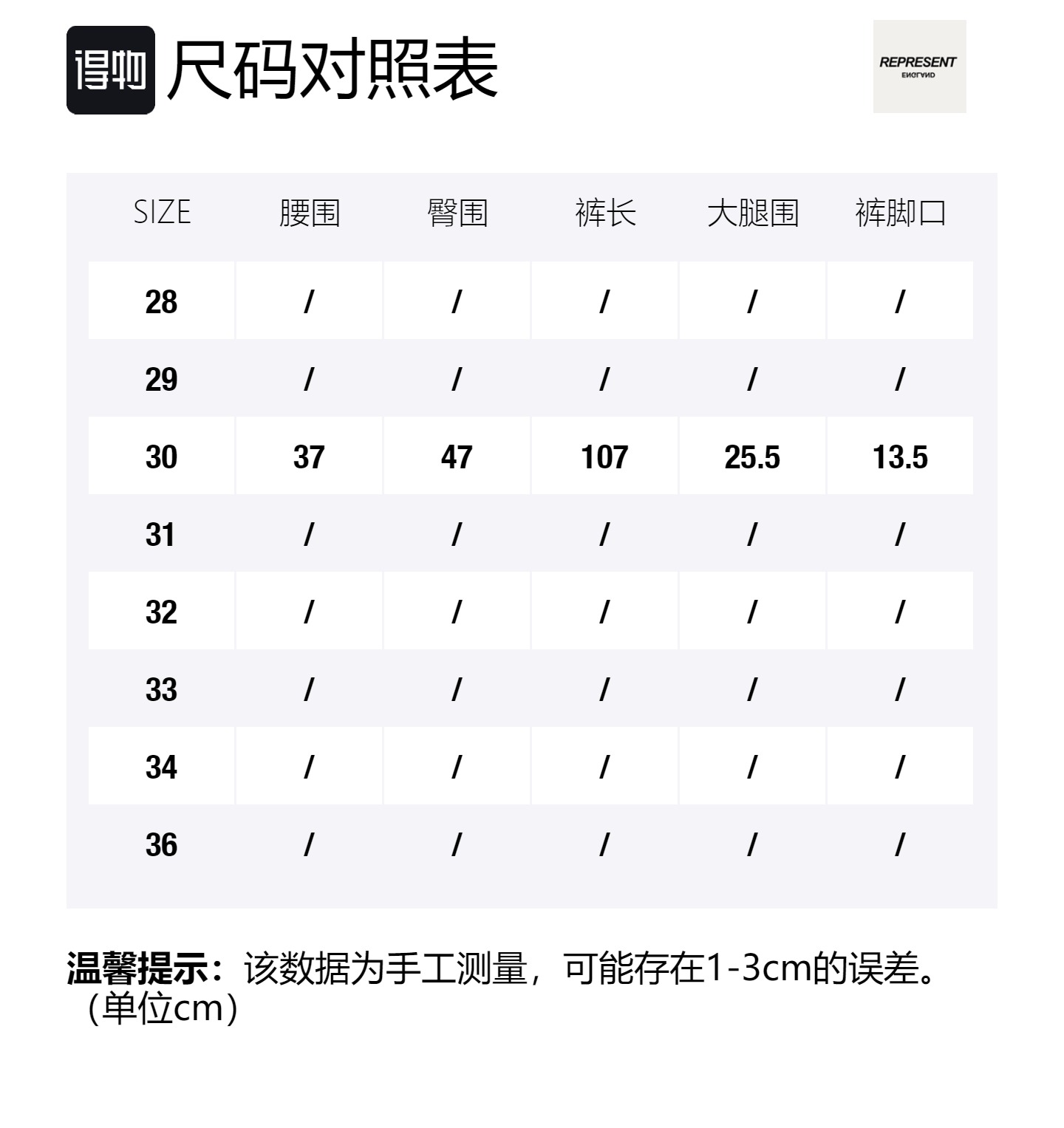 得物 尺码对照表

REPRESENT
ENGLAND

| SIZE | 腰围 | 臀围 | 裤长 | 大腿围 | 裤脚口 |
|---|---|---|---|---|---|
| 28 | / | / | / | / | / |
| 29 | / | / | / | / | / |
| 30 | 37 | 47 | 107 | 25.5 | 13.5 |
| 31 | / | / | / | / | / |
| 32 | / | / | / | / | / |
| 33 | / | / | / | / | / |
| 34 | / | / | / | / | / |
| 36 | / | / | / | / | / |

温馨提示：该数据为手工测量，可能存在1-3cm的误差。（单位cm）